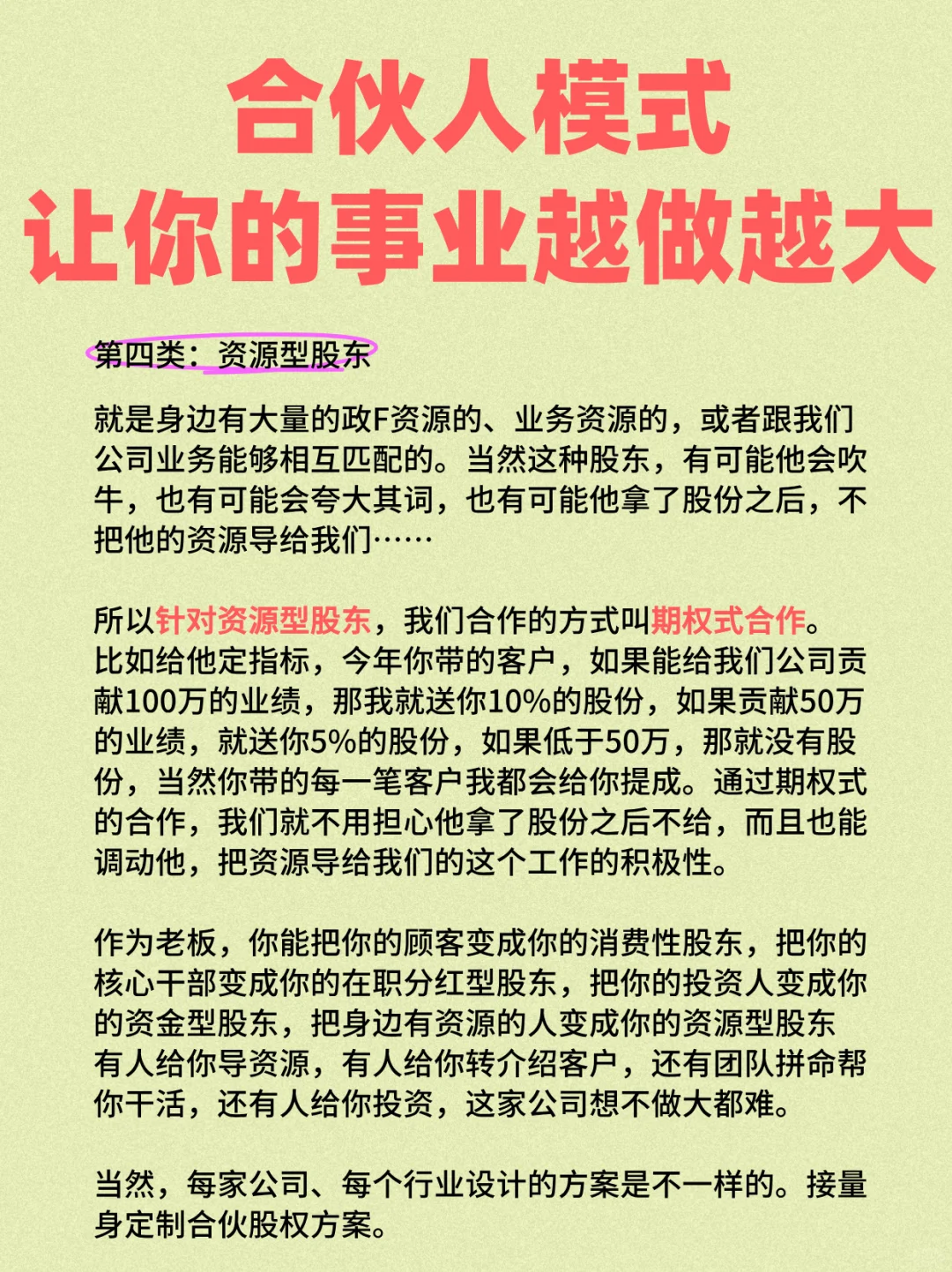 合伙人模式
让你的事业越做越大

第四类：资源型股东

就是身边有大量的政F资源的、业务资源的，或者跟我们公司业务能够相互匹配的。当然这种股东，有可能他会吹牛，也有可能会夸大其词，也有可能他拿了股份之后，不把他的资源导给我们……

所以针对资源型股东，我们合作的方式叫期权式合作。比如给他定指标，今年你带的客户，如果能给我们公司贡献100万的业绩，那我就送你10%的股份，如果贡献50万的业绩，就送你5%的股份，如果低于50万，那就没有股份，当然你带的每一笔客户我都会给你提成。通过期权式的合作，我们就不用担心他拿了股份之后不给，而且也能调动他，把资源导给我们的这个工作的积极性。

作为老板，你能把你的顾客变成你的消费性股东，把你的核心干部变成你的在职分红型股东，把你的投资人变成你的资金型股东，把身边有资源的人变成你的资源型股东有人给你导资源，有人给你转介绍客户，还有团队拼命帮你干活，还有人给你投资，这家公司想不做大都难。

当然，每家公司、每个行业设计的方案是不一样的。接量身定制合伙股权方案。